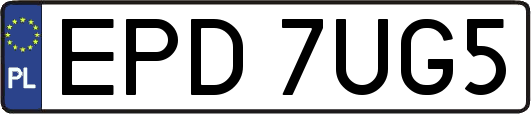 PL
EPD 7UG5